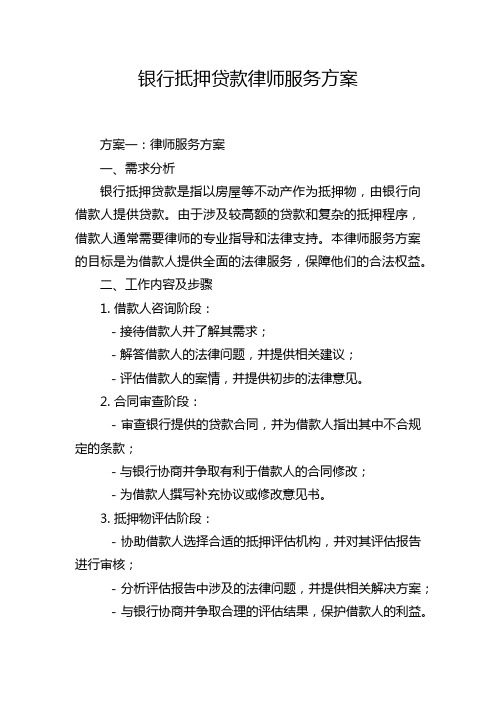 银行抵押贷款律师服务方案

方案一：律师服务方案

一、需求分析

银行抵押贷款是指以房屋等不动产作为抵押物，由银行向借款人提供贷款。由于涉及较高额的贷款和复杂的抵押程序，借款人通常需要律师的专业指导和法律支持。本律师服务方案的目标是为借款人提供全面的法律服务，保障他们的合法权益。

二、工作内容及步骤

1. 借款人咨询阶段：

- 接待借款人并了解其需求；

- 解答借款人的法律问题，并提供相关建议；

- 评估借款人的案情，并提供初步的法律意见。

2. 合同审查阶段：

- 审查银行提供的贷款合同，并为借款人指出其中不合规定的条款；

- 与银行协商并争取有利于借款人的合同修改；

- 为借款人撰写补充协议或修改意见书。

3. 抵押物评估阶段：

- 协助借款人选择合适的抵押评估机构，并对其评估报告进行审核；

- 分析评估报告中涉及的法律问题，并提供相关解决方案；

- 与银行协商并争取合理的评估结果，保护借款人的利益。